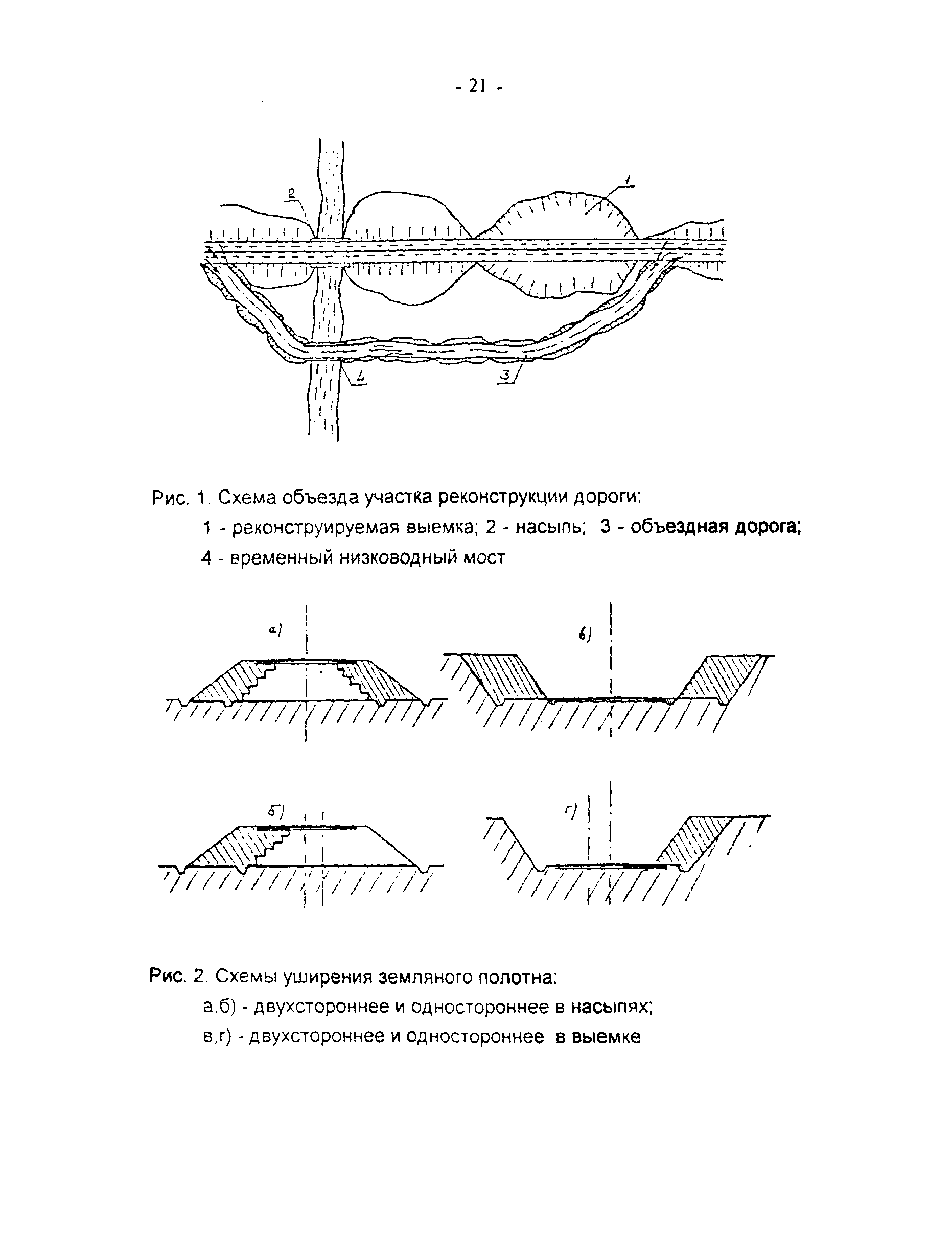 - 21 -

2

1

4

3

Рис. 1. Схема объезда участка реконструкции дороги:

1 - реконструируемая выемка; 2 - насыпь; 3 - объездная дорога;

4 - временный низководный мост

а)

в)

б)

г)

Рис. 2. Схемы уширения земляного полотна:

а.б) - двухстороннее и одностороннее в насыпях;

в,г) - двухстороннее и одностороннее в выемке